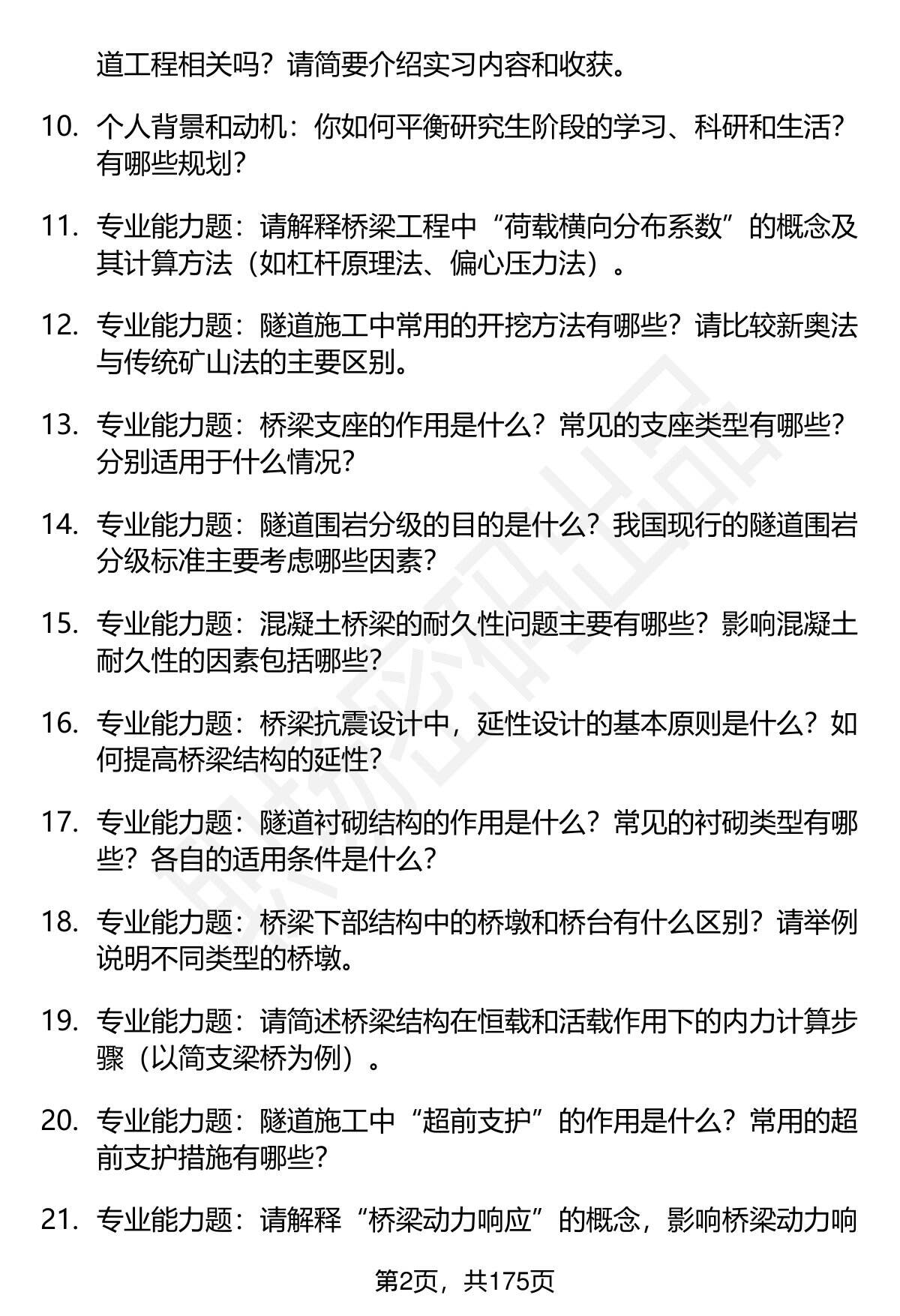 道工程相关吗？请简要介绍实习内容和收获。

10. 个人背景和动机：你如何平衡研究生阶段的学习、科研和生活？有哪些规划？

11. 专业能力题：请解释桥梁工程中“荷载横向分布系数”的概念及其计算方法（如杠杆原理法、偏心压力法）。

12. 专业能力题：隧道施工中常用的开挖方法有哪些？请比较新奥法与传统矿山法的主要区别。

13. 专业能力题：桥梁支座的作用是什么？常见的支座类型有哪些？分别适用于什么情况？

14. 专业能力题：隧道围岩分级的目的是什么？我国现行的隧道围岩分级标准主要考虑哪些因素？

15. 专业能力题：混凝土桥梁的耐久性问题主要有哪些？影响混凝土耐久性的因素包括哪些？

16. 专业能力题：桥梁抗震设计中，延性设计的基本原则是什么？如何提高桥梁结构的延性？

17. 专业能力题：隧道衬砌结构的作用是什么？常见的衬砌类型有哪些？各自的适用条件是什么？

18. 专业能力题：桥梁下部结构中的桥墩和桥台有什么区别？请举例说明不同类型的桥墩。

19. 专业能力题：请简述桥梁结构在恒载和活载作用下的内力计算步骤（以简支梁桥为例）。

20. 专业能力题：隧道施工中“超前支护”的作用是什么？常用的超前支护措施有哪些？

21. 专业能力题：请解释“桥梁动力响应”的概念，影响桥梁动力响

第2页，共175页